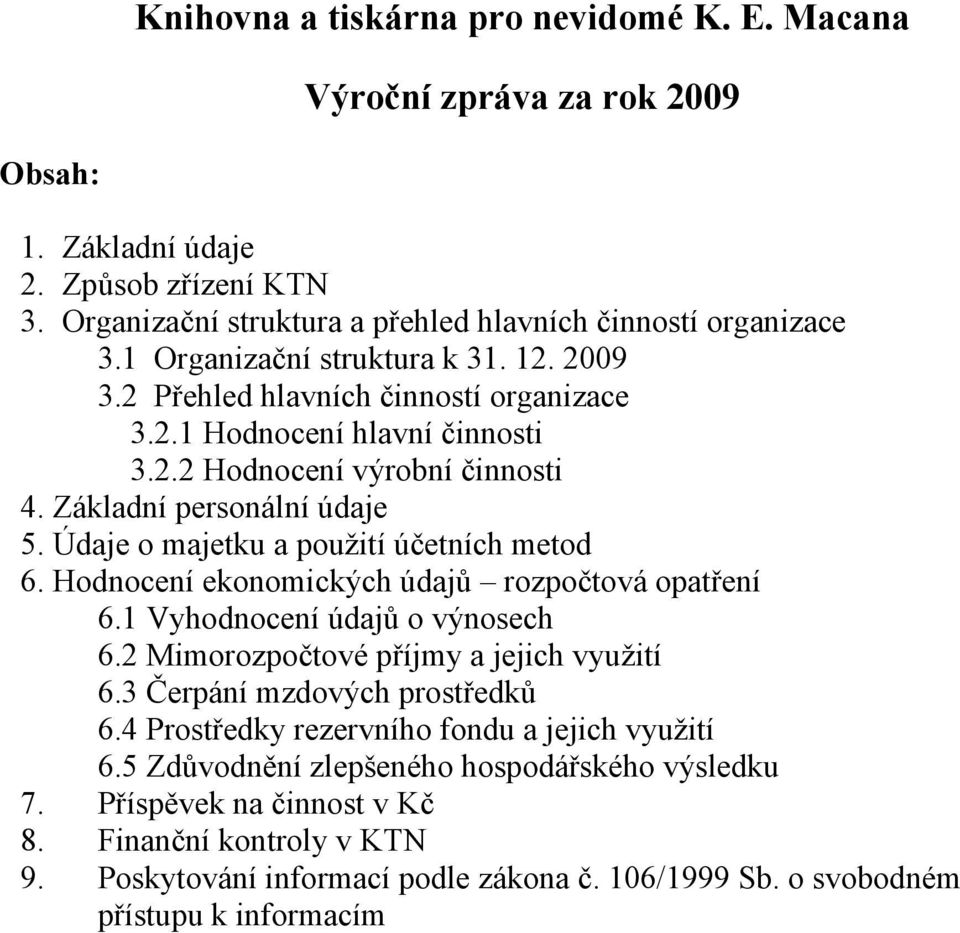 Knihovna a tiskárna pro nevidomé K. E. Macana

Výroční zpráva za rok 2009

Obsah:

1. Základní údaje
2. Způsob zřízení KTN
3. Organizační struktura a přehled hlavních činností organizace
3.1 Organizační struktura k 31. 12. 2009
3.2 Přehled hlavních činností organizace
3.2.1 Hodnocení hlavní činnosti
3.2.2 Hodnocení výrobní činnosti
4. Základní personální údaje
5. Údaje o majetku a použití účetních metod
6. Hodnocení ekonomických údajů – rozpočtová opatření
6.1 Vyhodnocení údajů o výnosech
6.2 Mimorozpočtové příjmy a jejich využití
6.3 Čerpání mzdových prostředků
6.4 Prostředky rezervního fondu a jejich využití
6.5 Zdůvodnění zlepšeného hospodářského výsledku
7. Příspěvek na činnost v Kč
8. Finanční kontroly v KTN
9. Poskytování informací podle zákona č. 106/1999 Sb. o svobodném přístupu k informacím